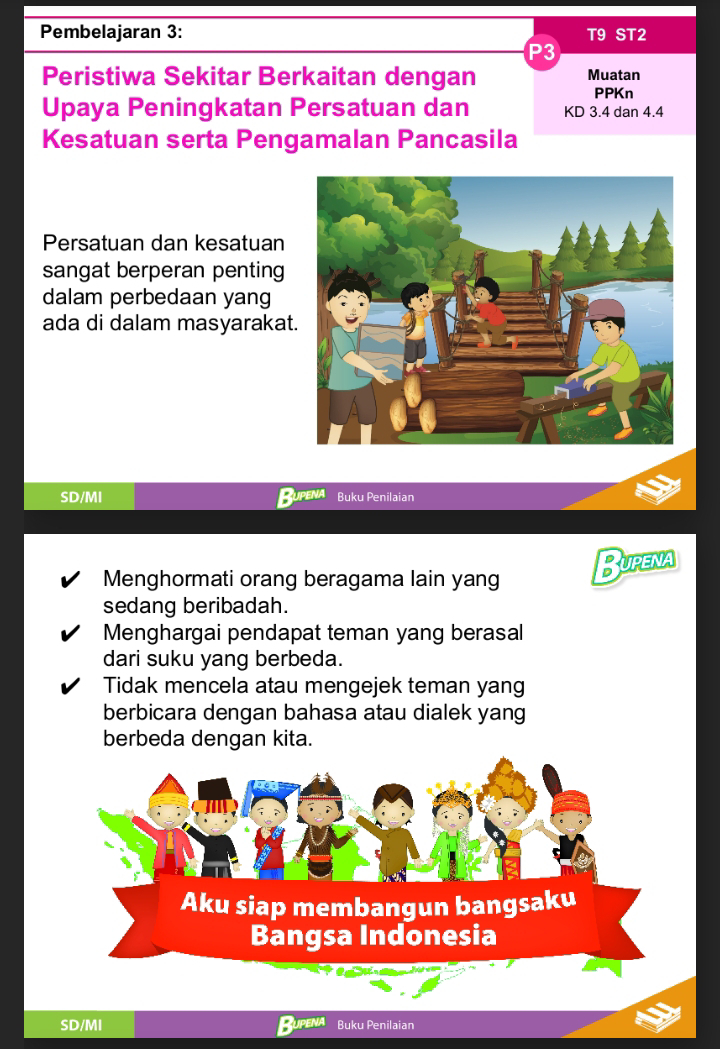 Pembelajaran 3:

T9 ST2

P3

Muatan PPKn
KD 3.4 dan 4.4

Peristiwa Sekitar Berkaitan dengan Upaya Peningkatan Persatuan dan Kesatuan serta Pengamalan Pancasila

Persatuan dan kesatuan sangat berperan penting dalam perbedaan yang ada di dalam masyarakat.

SD/MI

BUPENA Buku Penilaian

BUPENA

✔ Menghormati orang beragama lain yang sedang beribadah.
✔ Menghargai pendapat teman yang berasal dari suku yang berbeda.
✔ Tidak mencela atau mengejek teman yang berbicara dengan bahasa atau dialek yang berbeda dengan kita.

Aku siap membangun bangsaku
Bangsa Indonesia

SD/MI

BUPENA Buku Penilaian